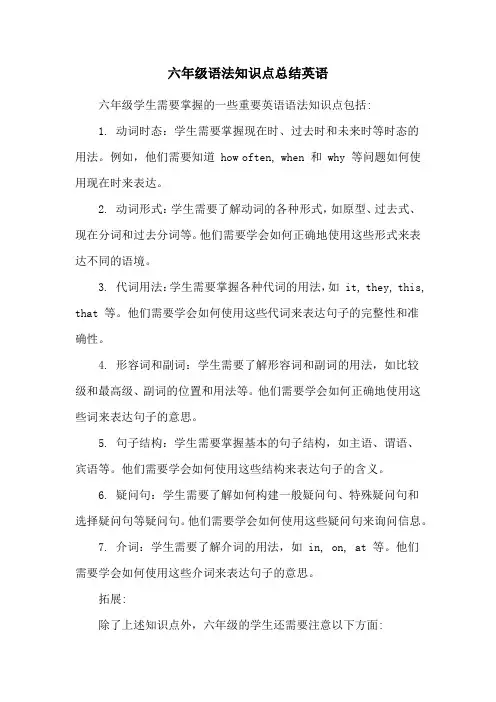 六年级语法知识点总结英语

六年级学生需要掌握的一些重要英语语法知识点包括:

1. 动词时态：学生需要掌握现在时、过去时和未来时等时态的用法。例如，他们需要知道 how often, when 和 why 等问题如何使用现在时来表达。

2. 动词形式：学生需要了解动词的各种形式，如原型、过去式、现在分词和过去分词等。他们需要学会如何正确地使用这些形式来表达不同的语境。

3. 代词用法：学生需要掌握各种代词的用法，如 it, they, this, that 等。他们需要学会如何使用这些代词来表达句子的完整性和准确性。

4. 形容词和副词：学生需要了解形容词和副词的用法，如比较级和最高级、副词的位置和用法等。他们需要学会如何正确地使用这些词来表达句子的意思。

5. 句子结构：学生需要掌握基本的句子结构，如主语、谓语、宾语等。他们需要学会如何使用这些结构来表达句子的含义。

6. 疑问句：学生需要了解如何构建一般疑问句、特殊疑问句和选择疑问句等疑问句。他们需要学会如何使用这些疑问句来询问信息。

7. 介词：学生需要了解介词的用法，如 in, on, at 等。他们需要学会如何使用这些介词来表达句子的意思。

拓展:

除了上述知识点外，六年级的学生还需要注意以下方面: